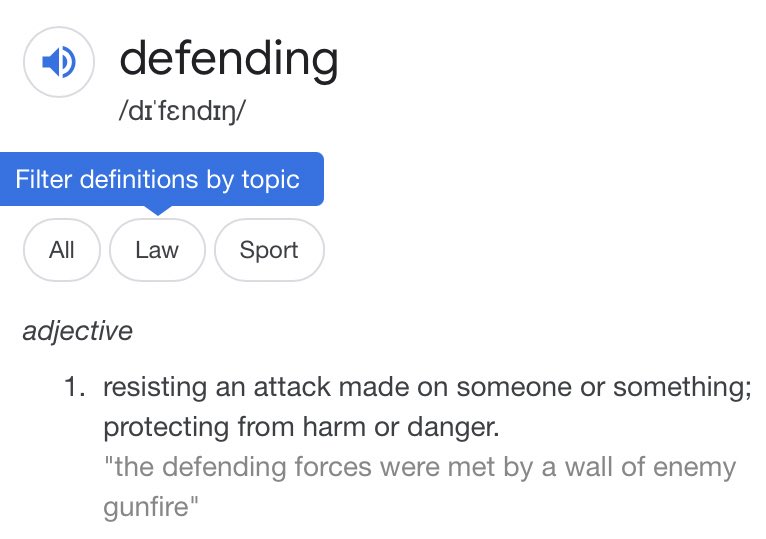 defending
/dɪˈfɛndɪŋ/

Filter definitions by topic

All
Law
Sport

adjective

1. resisting an attack made on someone or something; protecting from harm or danger.
"the defending forces were met by a wall of enemy gunfire"